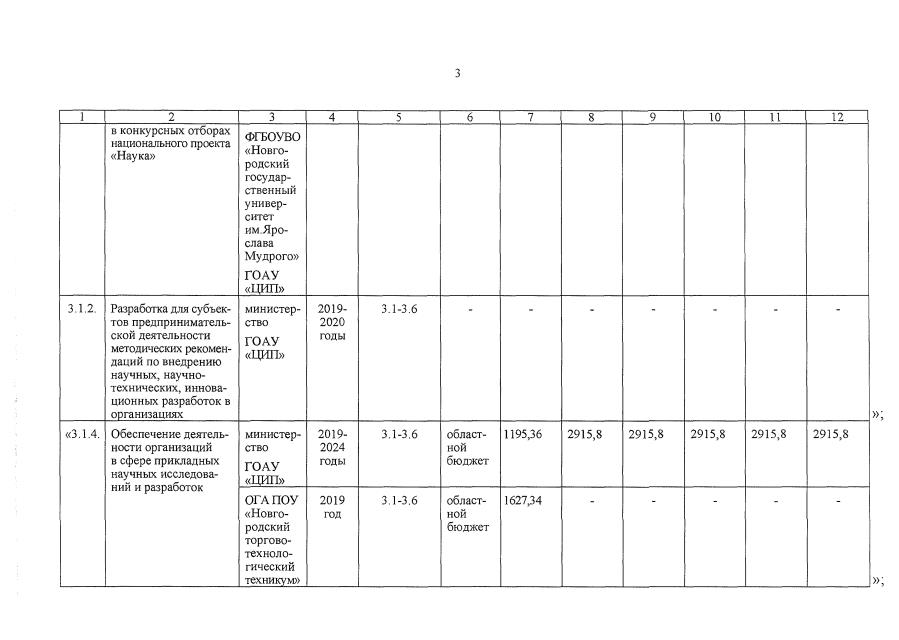 3

| 1 | 2 | 3 | 4 | 5 | 6 | 7 | 8 | 9 | 10 | 11 | 12 |
|---|---|---|---|---|---|---|---|---|---|---|---|
| | в конкурсных отборах национального проекта «Наука» | ФГБОУВО «Новгородский государственный университет им.Ярослава Мудрого» ГОАУ «ЦИП» | | | | | | | | | |
| 3.1.2. | Разработка для субъектов предпринимательской деятельности методических рекомендаций по внедрению научных, научно-технических, инновационных разработок в организациях | министерство ГОАУ «ЦИП» | 2019-2020 годы | 3.1-3.6 | - | - | - | - | - | - | - |
| «3.1.4. | Обеспечение деятельности организаций в сфере прикладных научных исследований и разработок | министерство ГОАУ «ЦИП» | 2019-2024 годы | 3.1-3.6 | областной бюджет | 1195,36 | 2915,8 | 2915,8 | 2915,8 | 2915,8 | 2915,8 |
| | | ОГА ПОУ «Новгородский торгово-технологический техникум» | 2019 год | 3.1-3.6 | областной бюджет | 1627,34 | - | - | - | - | - |

»;

»;